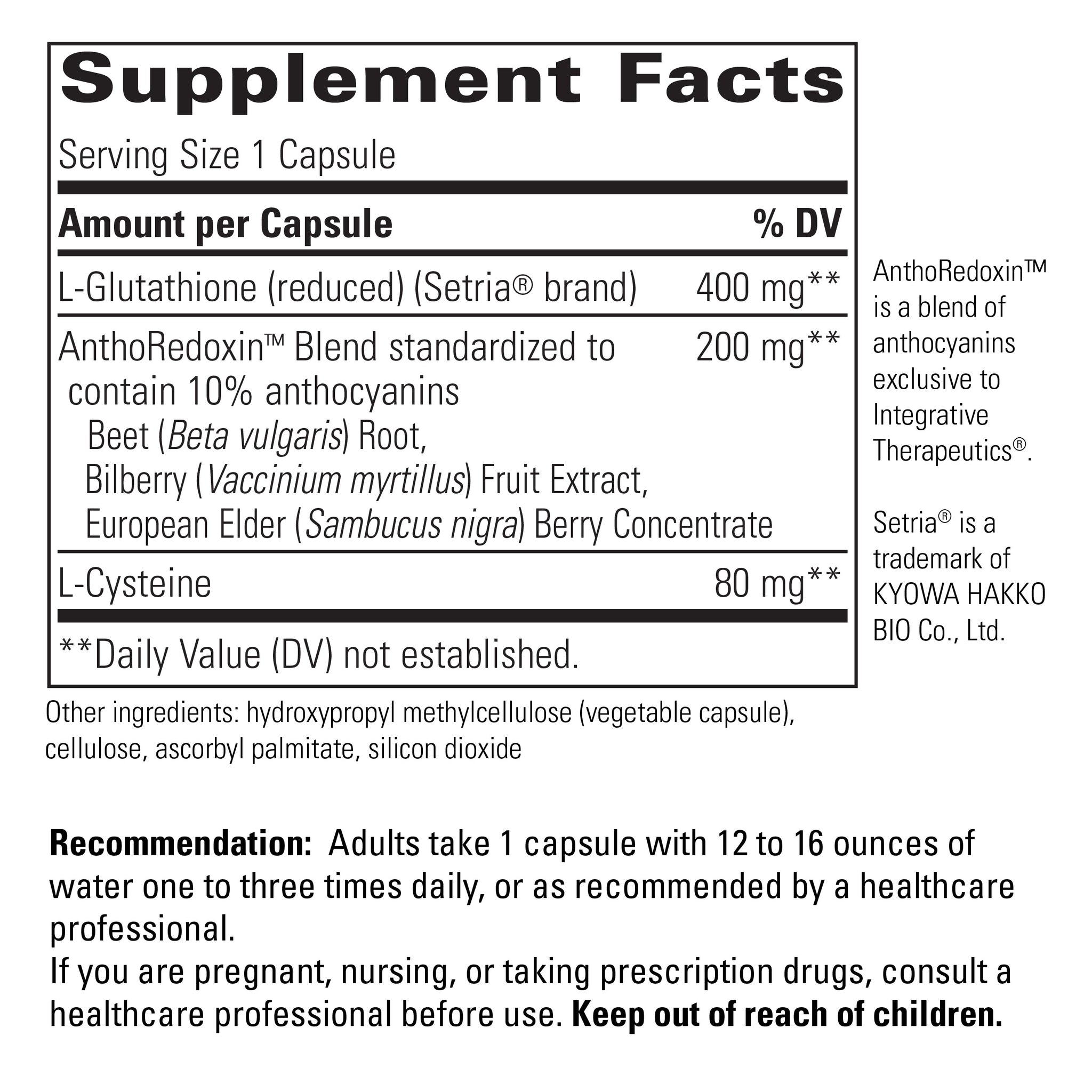 Supplement Facts

Serving Size 1 Capsule

| Amount per Capsule | % DV |
|---|---|
| L-Glutathione (reduced) (Setria® brand) | 400 mg** |
| AnthoRedoxin™ Blend standardized to contain 10% anthocyanins Beet (Beta vulgaris) Root, Bilberry (Vaccinium myrtillus) Fruit Extract, European Elder (Sambucus nigra) Berry Concentrate | 200 mg** |
| L-Cysteine | 80 mg** |

**Daily Value (DV) not established.

AnthoRedoxin™ is a blend of anthocyanins exclusive to Integrative Therapeutics®.

Setria® is a trademark of KYOWA HAKKO BIO Co., Ltd.

Other ingredients: hydroxypropyl methylcellulose (vegetable capsule), cellulose, ascorbyl palmitate, silicon dioxide

Recommendation: Adults take 1 capsule with 12 to 16 ounces of water one to three times daily, or as recommended by a healthcare professional.
If you are pregnant, nursing, or taking prescription drugs, consult a healthcare professional before use. Keep out of reach of children.